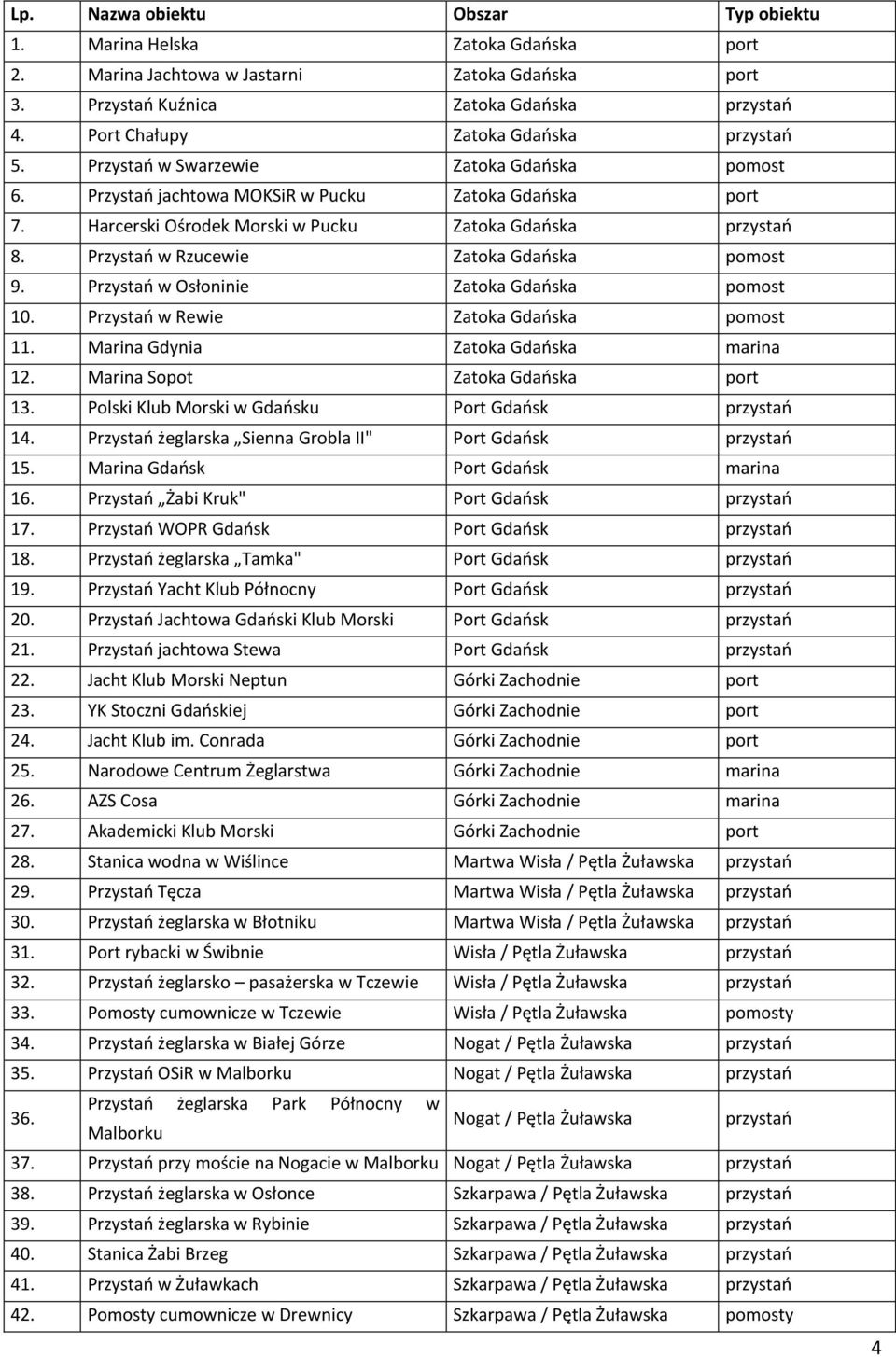 | Lp. | Nazwa obiektu | Obszar | Typ obiektu |
|---|---|---|---|
| 1. | Marina Helska | Zatoka Gdańska | port |
| 2. | Marina Jachtowa w Jastarni | Zatoka Gdańska | port |
| 3. | Przystań Kuźnica | Zatoka Gdańska | przystań |
| 4. | Port Chałupy | Zatoka Gdańska | przystań |
| 5. | Przystań w Swarzewie | Zatoka Gdańska | pomost |
| 6. | Przystań jachtowa MOKSiR w Pucku | Zatoka Gdańska | port |
| 7. | Harcerski Ośrodek Morski w Pucku | Zatoka Gdańska | przystań |
| 8. | Przystań w Rzucewie | Zatoka Gdańska | pomost |
| 9. | Przystań w Osłoninie | Zatoka Gdańska | pomost |
| 10. | Przystań w Rewie | Zatoka Gdańska | pomost |
| 11. | Marina Gdynia | Zatoka Gdańska | marina |
| 12. | Marina Sopot | Zatoka Gdańska | port |
| 13. | Polski Klub Morski w Gdańsku | Port Gdańsk | przystań |
| 14. | Przystań żeglarska „Sienna Grobla II" | Port Gdańsk | przystań |
| 15. | Marina Gdańsk | Port Gdańsk | marina |
| 16. | Przystań „Żabi Kruk" | Port Gdańsk | przystań |
| 17. | Przystań WOPR Gdańsk | Port Gdańsk | przystań |
| 18. | Przystań żeglarska „Tamka" | Port Gdańsk | przystań |
| 19. | Przystań Yacht Klub Północny | Port Gdańsk | przystań |
| 20. | Przystań Jachtowa Gdański Klub Morski | Port Gdańsk | przystań |
| 21. | Przystań jachtowa Stewa | Port Gdańsk | przystań |
| 22. | Jacht Klub Morski Neptun | Górki Zachodnie | port |
| 23. | YK Stoczni Gdańskiej | Górki Zachodnie | port |
| 24. | Jacht Klub im. Conrada | Górki Zachodnie | port |
| 25. | Narodowe Centrum Żeglarstwa | Górki Zachodnie | marina |
| 26. | AZS Cosa | Górki Zachodnie | marina |
| 27. | Akademicki Klub Morski | Górki Zachodnie | port |
| 28. | Stanica wodna w Wiślince | Martwa Wisła / Pętla Żuławska | przystań |
| 29. | Przystań Tęcza | Martwa Wisła / Pętla Żuławska | przystań |
| 30. | Przystań żeglarska w Błotniku | Martwa Wisła / Pętla Żuławska | przystań |
| 31. | Port rybacki w Świbnie | Wisła / Pętla Żuławska | przystań |
| 32. | Przystań żeglarsko – pasażerska w Tczewie | Wisła / Pętla Żuławska | przystań |
| 33. | Pomosty cumownicze w Tczewie | Wisła / Pętla Żuławska | pomosty |
| 34. | Przystań żeglarska w Białej Górze | Nogat / Pętla Żuławska | przystań |
| 35. | Przystań OSiR w Malborku | Nogat / Pętla Żuławska | przystań |
| 36. | Przystań żeglarska Park Północny w Malborku | Nogat / Pętla Żuławska | przystań |
| 37. | Przystań przy moście na Nogacie w Malborku | Nogat / Pętla Żuławska | przystań |
| 38. | Przystań żeglarska w Osłonce | Szkarpawa / Pętla Żuławska | przystań |
| 39. | Przystań żeglarska w Rybinie | Szkarpawa / Pętla Żuławska | przystań |
| 40. | Stanica Żabi Brzeg | Szkarpawa / Pętla Żuławska | przystań |
| 41. | Przystań w Żuławkach | Szkarpawa / Pętla Żuławska | przystań |
| 42. | Pomosty cumownicze w Drewnicy | Szkarpawa / Pętla Żuławska | pomosty |

4